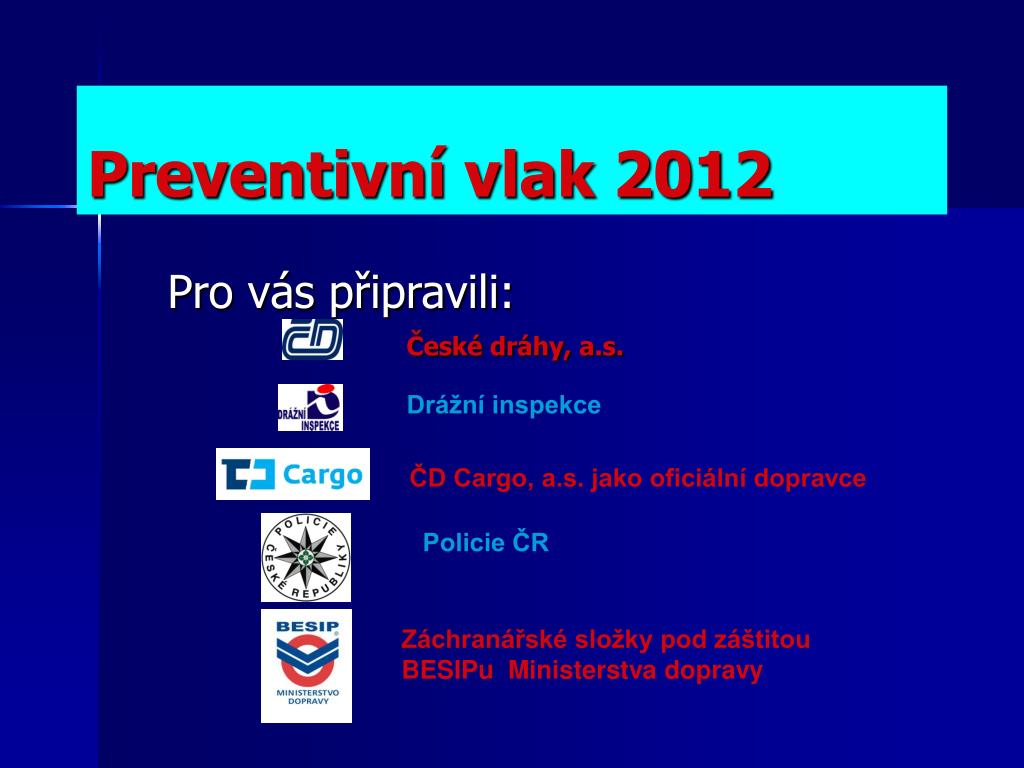 Preventivní vlak 2012

Pro vás připravili:

ČD

České dráhy, a.s.

DRÁŽNÍ INSPEKCE

Drážní inspekce

ČD Cargo

ČD Cargo, a.s. jako oficiální dopravce

POLICIE ČESKÉ REPUBLIKY

Policie ČR

BESIP MINISTERSTVO DOPRAVY

Záchranářské složky pod záštitou BESIPu Ministerstva dopravy